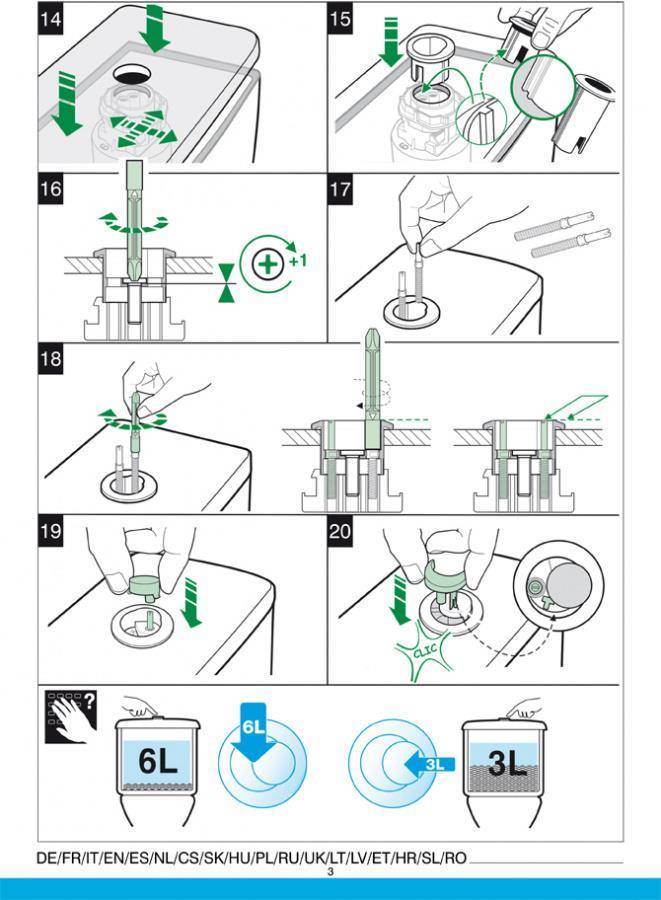 14

15

16

+1

17

18

19

20

CLIC

?

6L

6L

3L

3L

DE/FR/IT/EN/ES/NL/CS/SK/HU/PL/RU/UK/LT/LV/ET/HR/SL/RO

3